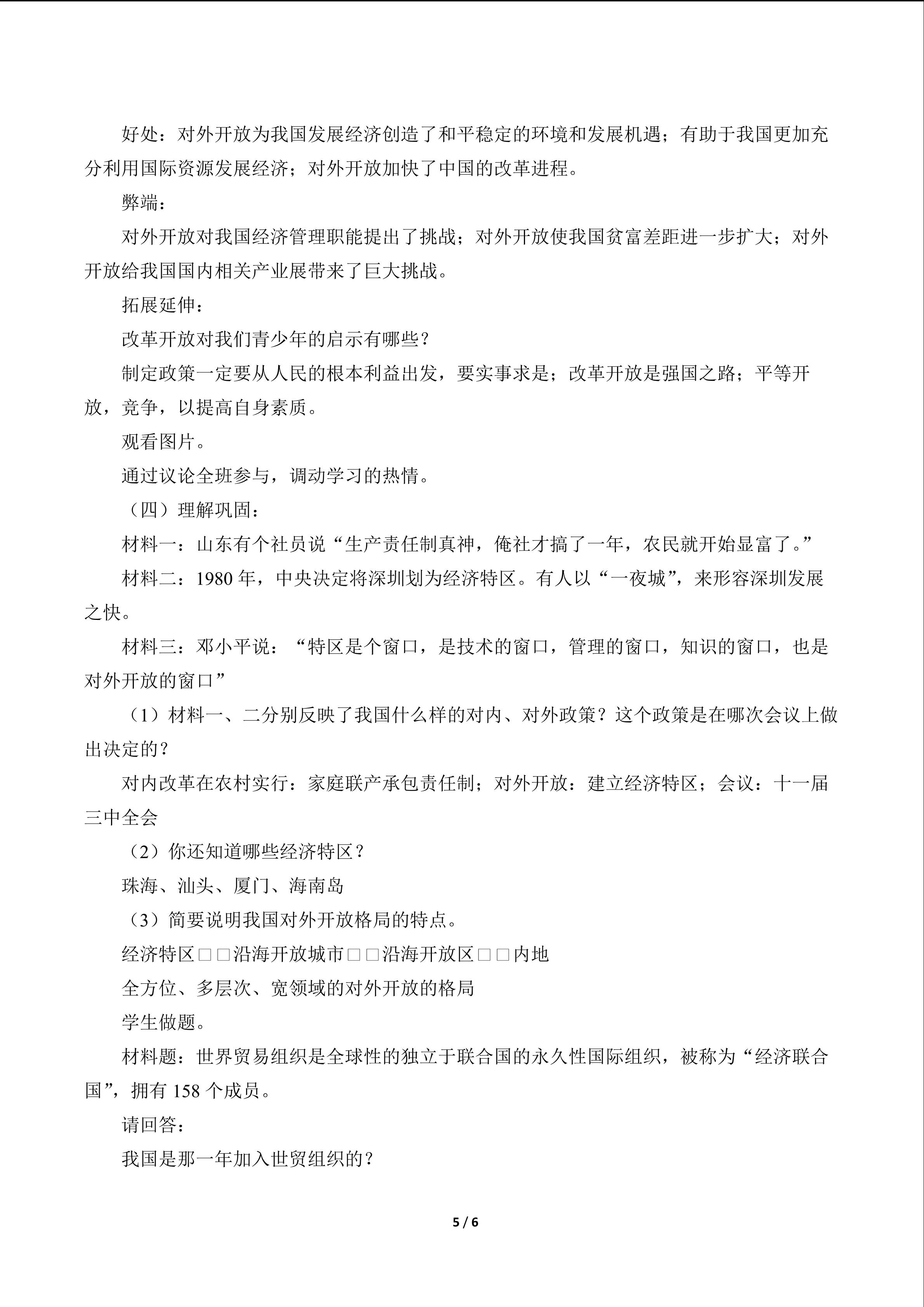 好处：对外开放为我国发展经济创造了和平稳定的环境和发展机遇；有助于我国更加充分利用国际资源发展经济；对外开放加快了中国的改革进程。

弊端：

对外开放对我国经济管理职能提出了挑战；对外开放使我国贫富差距进一步扩大；对外开放给我国国内相关产业展带来了巨大挑战。

拓展延伸：

改革开放对我们青少年的启示有哪些？

制定政策一定要从人民的根本利益出发，要实事求是；改革开放是强国之路；平等开放，竞争，以提高自身素质。

观看图片。

通过议论全班参与，调动学习的热情。

（四）理解巩固：

材料一：山东有个社员说“生产责任制真神，俺社才搞了一年，农民就开始显富了。”

材料二：1980年，中央决定将深圳划为经济特区。有人以“一夜城”，来形容深圳发展之快。

材料三：邓小平说：“特区是个窗口，是技术的窗口，管理的窗口，知识的窗口，也是对外开放的窗口”

（1）材料一、二分别反映了我国什么样的对内、对外政策？这个政策是在哪次会议上做出决定的？

对内改革在农村实行：家庭联产承包责任制；对外开放：建立经济特区；会议：十一届三中全会

（2）你还知道哪些经济特区？

珠海、汕头、厦门、海南岛

（3）简要说明我国对外开放格局的特点。

经济特区□□沿海开放城市□□沿海开放区□□内地

全方位、多层次、宽领域的对外开放的格局

学生做题。

材料题：世界贸易组织是全球性的独立于联合国的永久性国际组织，被称为“经济联合国”，拥有158个成员。

请回答：

我国是那一年加入世贸组织的？

5 / 6